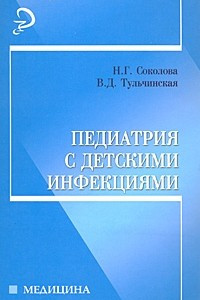 Н.Г. Соколова
В.Д. Тульчинская

ПЕДИАТРИЯ С ДЕТСКИМИ ИНФЕКЦИЯМИ

МЕДИЦИНА